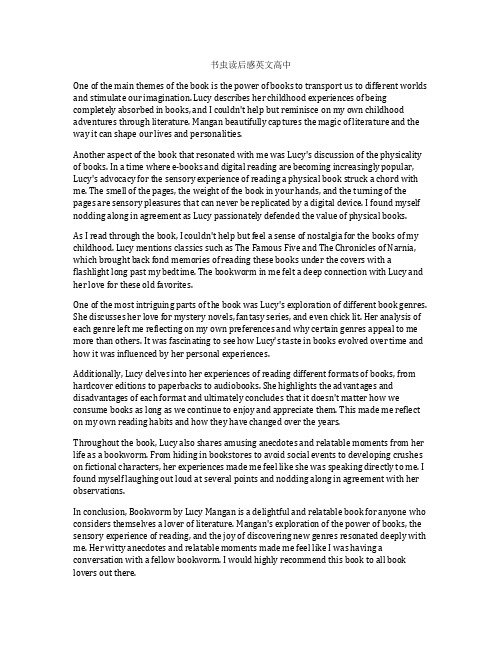 书虫读后感英文高中

One of the main themes of the book is the power of books to transport us to different worlds and stimulate our imagination. Lucy describes her childhood experiences of being completely absorbed in books, and I couldn't help but reminisce on my own childhood adventures through literature. Mangan beautifully captures the magic of literature and the way it can shape our lives and personalities.

Another aspect of the book that resonated with me was Lucy's discussion of the physicality of books. In a time where e-books and digital reading are becoming increasingly popular, Lucy's advocacy for the sensory experience of reading a physical book struck a chord with me. The smell of the pages, the weight of the book in your hands, and the turning of the pages are sensory pleasures that can never be replicated by a digital device. I found myself nodding along in agreement as Lucy passionately defended the value of physical books.

As I read through the book, I couldn't help but feel a sense of nostalgia for the books of my childhood. Lucy mentions classics such as The Famous Five and The Chronicles of Narnia, which brought back fond memories of reading these books under the covers with a flashlight long past my bedtime. The bookworm in me felt a deep connection with Lucy and her love for these old favorites.

One of the most intriguing parts of the book was Lucy's exploration of different book genres. She discusses her love for mystery novels, fantasy series, and even chick lit. Her analysis of each genre left me reflecting on my own preferences and why certain genres appeal to me more than others. It was fascinating to see how Lucy's taste in books evolved over time and how it was influenced by her personal experiences.

Additionally, Lucy delves into her experiences of reading different formats of books, from hardcover editions to paperbacks to audiobooks. She highlights the advantages and disadvantages of each format and ultimately concludes that it doesn't matter how we consume books as long as we continue to enjoy and appreciate them. This made me reflect on my own reading habits and how they have changed over the years.

Throughout the book, Lucy also shares amusing anecdotes and relatable moments from her life as a bookworm. From hiding in bookstores to avoid social events to developing crushes on fictional characters, her experiences made me feel like she was speaking directly to me. I found myself laughing out loud at several points and nodding along in agreement with her observations.

In conclusion, Bookworm by Lucy Mangan is a delightful and relatable book for anyone who considers themselves a lover of literature. Mangan's exploration of the power of books, the sensory experience of reading, and the joy of discovering new genres resonated deeply with me. Her witty anecdotes and relatable moments made me feel like I was having a conversation with a fellow bookworm. I would highly recommend this book to all book lovers out there.